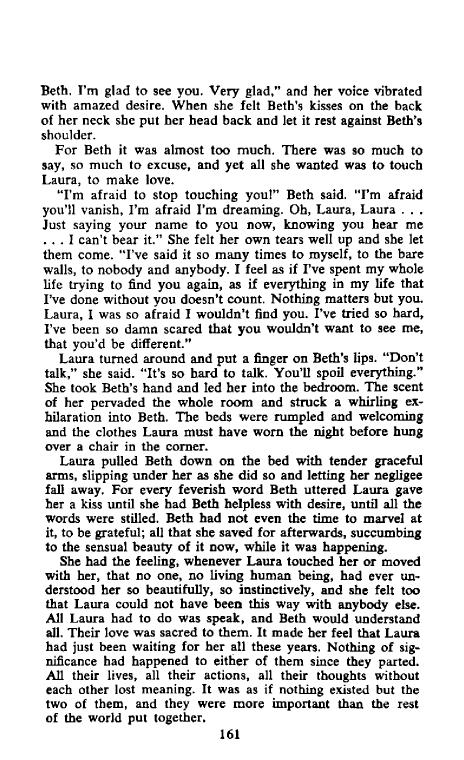 Beth. I'm glad to see you. Very glad," and her voice vibrated with amazed desire. When she felt Beth's kisses on the back of her neck she put her head back and let it rest against Beth's shoulder.

For Beth it was almost too much. There was so much to say, so much to excuse, and yet all she wanted was to touch Laura, to make love.

"I'm afraid to stop touching you!" Beth said. "I'm afraid you'll vanish, I'm afraid I'm dreaming. Oh, Laura, Laura . . . Just saying your name to you now, knowing you hear me . . . I can't bear it." She felt her own tears well up and she let them come. "I've said it so many times to myself, to the bare walls, to nobody and anybody. I feel as if I've spent my whole life trying to find you again, as if everything in my life that I've done without you doesn't count. Nothing matters but you. Laura, I was so afraid I wouldn't find you. I've tried so hard, I've been so damn scared that you wouldn't want to see me, that you'd be different."

Laura turned around and put a finger on Beth's lips. "Don't talk," she said. "It's so hard to talk. You'll spoil everything." She took Beth's hand and led her into the bedroom. The scent of her pervaded the whole room and struck a whirling exhilaration into Beth. The beds were rumpled and welcoming and the clothes Laura must have worn the night before hung over a chair in the corner.

Laura pulled Beth down on the bed with tender graceful arms, slipping under her as she did so and letting her negligee fall away. For every feverish word Beth uttered Laura gave her a kiss until she had Beth helpless with desire, until all the words were stilled. Beth had not even the time to marvel at it, to be grateful; all that she saved for afterwards, succumbing to the sensual beauty of it now, while it was happening.

She had the feeling, whenever Laura touched her or moved with her, that no one, no living human being, had ever understood her so beautifully, so instinctively, and she felt too that Laura could not have been this way with anybody else. All Laura had to do was speak, and Beth would understand all. Their love was sacred to them. It made her feel that Laura had just been waiting for her all these years. Nothing of significance had happened to either of them since they parted. All their lives, all their actions, all their thoughts without each other lost meaning. It was as if nothing existed but the two of them, and they were more important than the rest of the world put together.

161